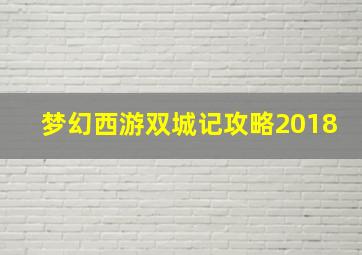 梦幻西游双城记攻略2018